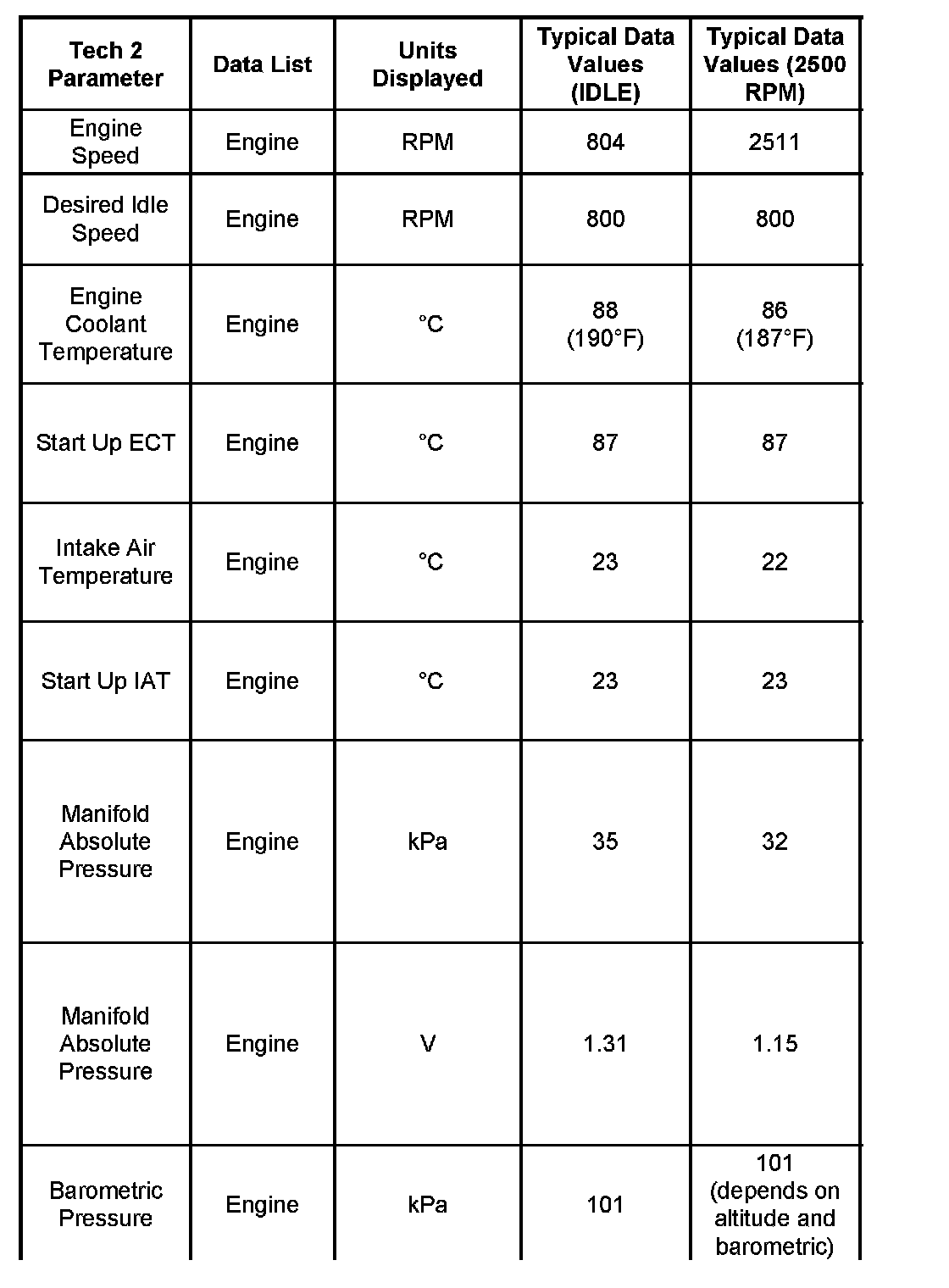 | Tech 2 Parameter | Data List | Units Displayed | Typical Data Values (IDLE) | Typical Data Values (2500 RPM) |
|---|---|---|---|---|
| Engine Speed | Engine | RPM | 804 | 2511 |
| Desired Idle Speed | Engine | RPM | 800 | 800 |
| Engine Coolant Temperature | Engine | °C | 88 (190°F) | 86 (187°F) |
| Start Up ECT | Engine | °C | 87 | 87 |
| Intake Air Temperature | Engine | °C | 23 | 22 |
| Start Up IAT | Engine | °C | 23 | 23 |
| Manifold Absolute Pressure | Engine | kPa | 35 | 32 |
| Manifold Absolute Pressure | Engine | V | 1.31 | 1.15 |
| Barometric Pressure | Engine | kPa | 101 | 101 (depends on altitude and barometric) |